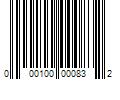 0 00100 00083 2